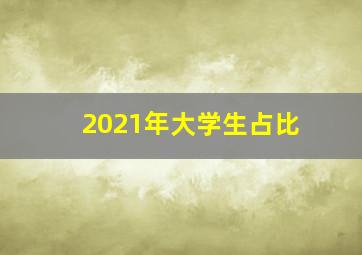 2021年大学生占比